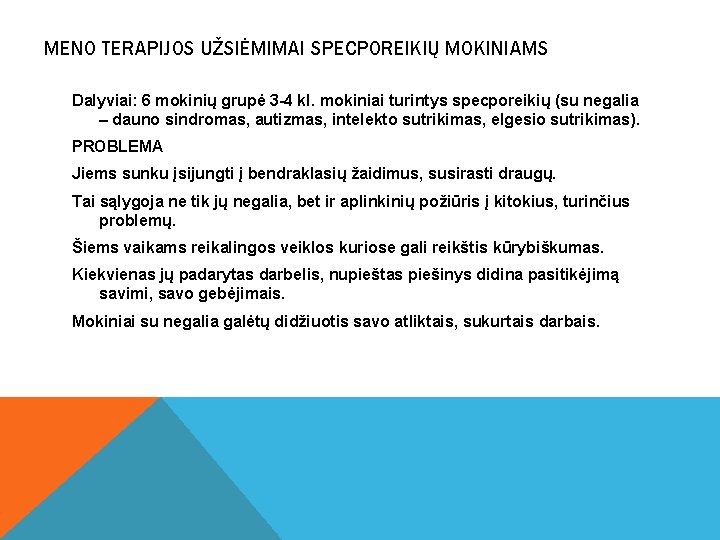 MENO TERAPIJOS UŽSIĖMIMAI SPECPOREIKIŲ MOKINIAMS

Dalyviai: 6 mokinių grupė 3-4 kl. mokiniai turintys specporeikių (su negalia – dauno sindromas, autizmas, intelekto sutrikimas, elgesio sutrikimas).

PROBLEMA

Jiems sunku įsijungti į bendraklasių žaidimus, susirasti draugų.

Tai sąlygoja ne tik jų negalia, bet ir aplinkinių požiūris į kitokius, turinčius problemų.

Šiems vaikams reikalingos veiklos kuriose gali reikštis kūrybiškumas.

Kiekvienas jų padarytas darbelis, nupieštas piešinys didina pasitikėjimą savimi, savo gebėjimais.

Mokiniai su negalia galėtų didžiuotis savo atliktais, sukurtais darbais.